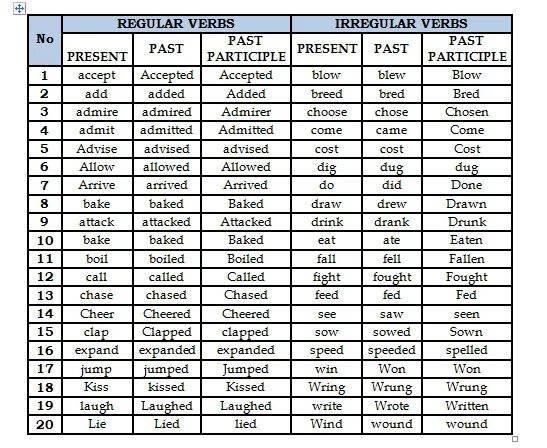 | No | REGULAR VERBS | | | IRREGULAR VERBS | | |
|---|---|---|---|---|---|---|
| | PRESENT | PAST | PAST PARTICIPLE | PRESENT | PAST | PAST PARTICIPLE |
| 1 | accept | Accepted | Accepted | blow | blew | Blow |
| 2 | add | added | Added | breed | bred | Bred |
| 3 | admire | admired | Admirer | choose | chose | Chosen |
| 4 | admit | admitted | Admitted | come | came | Come |
| 5 | Advise | advised | advised | cost | cost | Cost |
| 6 | Allow | allowed | Allowed | dig | dug | dug |
| 7 | Arrive | arrived | Arrived | do | did | Done |
| 8 | bake | baked | Baked | draw | drew | Drawn |
| 9 | attack | attacked | Attacked | drink | drank | Drunk |
| 10 | bake | baked | Baked | eat | ate | Eaten |
| 11 | boil | boiled | Boiled | fall | fell | Fallen |
| 12 | call | called | Called | fight | fought | Fought |
| 13 | chase | chased | Chased | feed | fed | Fed |
| 14 | Cheer | Cheered | Cheered | see | saw | seen |
| 15 | clap | Clapped | clapped | sow | sowed | Sown |
| 16 | expand | expanded | expanded | speed | speeded | spelled |
| 17 | jump | jumped | Jumped | win | Won | Won |
| 18 | Kiss | kissed | Kissed | Wring | Wrung | Wrung |
| 19 | laugh | Laughed | Laughed | write | Wrote | Written |
| 20 | Lie | Lied | lied | Wind | wound | wound |